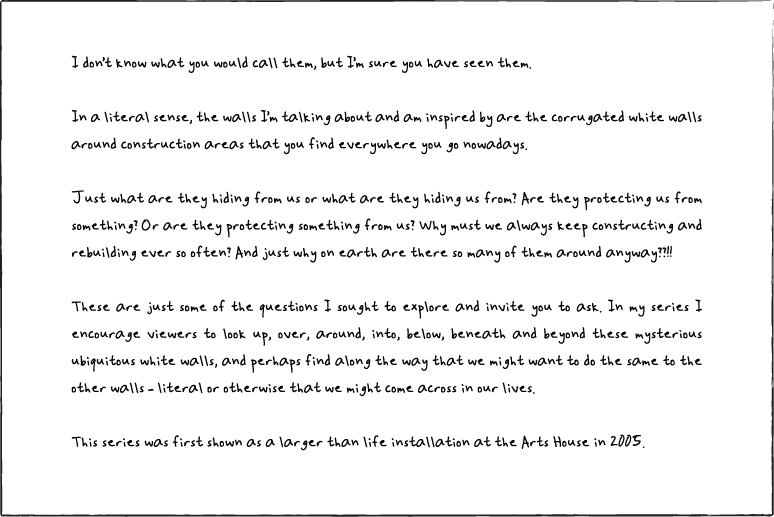 I don't know what you would call them, but I'm sure you have seen them.

In a literal sense, the walls I'm talking about and am inspired by are the corrugated white walls around construction areas that you find everywhere you go nowadays.

Just what are they hiding from us or what are they hiding us from? Are they protecting us from something? Or are they protecting something from us? Why must we always keep constructing and rebuilding ever so often? And just why on earth are there so many of them around anyway??!!

These are just some of the questions I sought to explore and invite you to ask. In my series I encourage viewers to look up, over, around, into, below, beneath and beyond these mysterious ubiquitous white walls, and perhaps find along the way that we might want to do the same to the other walls - literal or otherwise that we might come across in our lives.

This series was first shown as a larger than life installation at the Arts House in 2005.